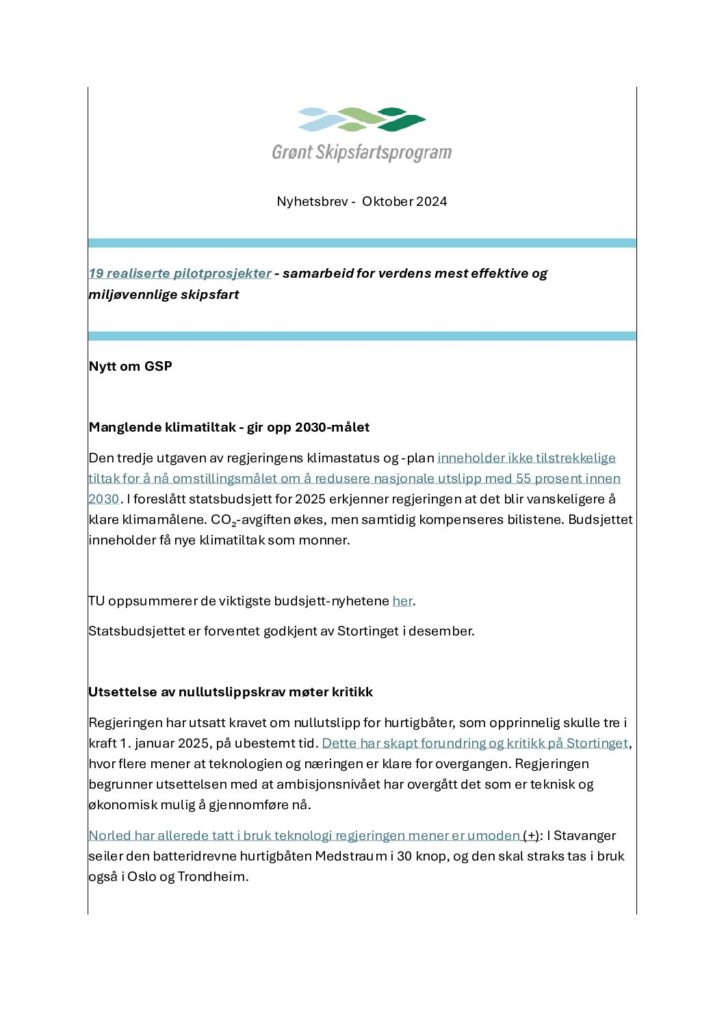 Grønt Skipsfartsprogram

Nyhetsbrev - Oktober 2024

19 realiserte pilotprosjekter - samarbeid for verdens mest effektive og miljøvennlige skipsfart

Nytt om GSP

Manglende klimatiltak - gir opp 2030-målet

Den tredje utgaven av regjeringens klimastatus og -plan inneholder ikke tilstrekkelige tiltak for å nå omstillingsmålet om å redusere nasjonale utslipp med 55 prosent innen 2030. I foreslått statsbudsjett for 2025 erkjenner regjeringen at det blir vanskeligere å klare klimamålene. $CO_2$-avgiften økes, men samtidig kompenseres bilistene. Budsjettet inneholder få nye klimatiltak som monner.

TU oppsummerer de viktigste budsjett-nyhetene her.

Statsbudsjettet er forventet godkjent av Stortinget i desember.

Utsettelse av nullutslippskrav møter kritikk

Regjeringen har utsatt kravet om nullutslipp for hurtigbåter, som opprinnelig skulle tre i kraft 1. januar 2025, på ubestemt tid. Dette har skapt forundring og kritikk på Stortinget, hvor flere mener at teknologien og næringen er klare for overgangen. Regjeringen begrunner utsettelsen med at ambisjonsnivået har overgått det som er teknisk og økonomisk mulig å gjennomføre nå.

Norled har allerede tatt i bruk teknologi regjeringen mener er umoden (+): I Stavanger seiler den batteridrevne hurtigbåten Medstraum i 30 knop, og den skal straks tas i bruk også i Oslo og Trondheim.